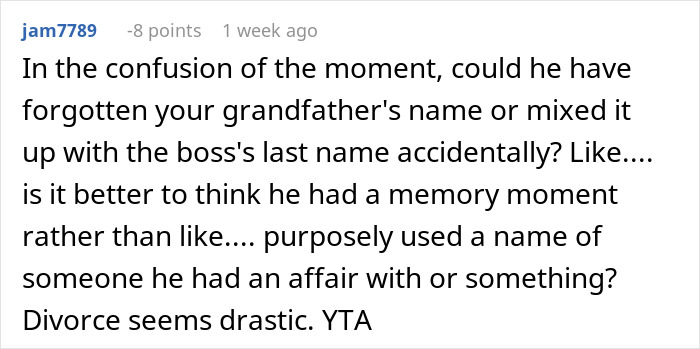 jam7789 -8 points 1 week ago

In the confusion of the moment, could he have forgotten your grandfather's name or mixed it up with the boss's last name accidentally? Like.... is it better to think he had a memory moment rather than like.... purposely used a name of someone he had an affair with or something? Divorce seems drastic. YTA